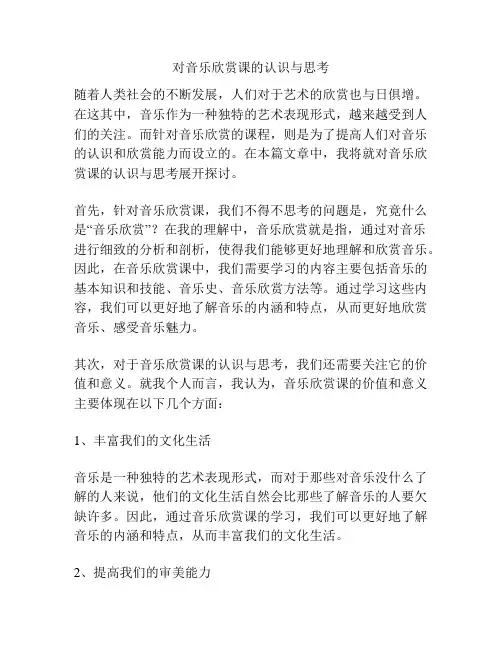 对音乐欣赏课的认识与思考

随着人类社会的不断发展，人们对于艺术的欣赏也与日俱增。在这其中，音乐作为一种独特的艺术表现形式，越来越受到人们的关注。而针对音乐欣赏的课程，则是为了提高人们对音乐的认识和欣赏能力而设立的。在本篇文章中，我将就对音乐欣赏课的认识与思考展开探讨。

首先，针对音乐欣赏课，我们不得不思考的问题是，究竟什么是“音乐欣赏”？在我的理解中，音乐欣赏就是指，通过对音乐进行细致的分析和剖析，使得我们能够更好地理解和欣赏音乐。因此，在音乐欣赏课中，我们需要学习的内容主要包括音乐的基本知识和技能、音乐史、音乐欣赏方法等。通过学习这些内容，我们可以更好地了解音乐的内涵和特点，从而更好地欣赏音乐、感受音乐魅力。

其次，对于音乐欣赏课的认识与思考，我们还需要关注它的价值和意义。就我个人而言，我认为，音乐欣赏课的价值和意义主要体现在以下几个方面：

1、丰富我们的文化生活

音乐是一种独特的艺术表现形式，而对于那些对音乐没什么了解的人来说，他们的文化生活自然会比那些了解音乐的人要欠缺许多。因此，通过音乐欣赏课的学习，我们可以更好地了解音乐的内涵和特点，从而丰富我们的文化生活。

2、提高我们的审美能力